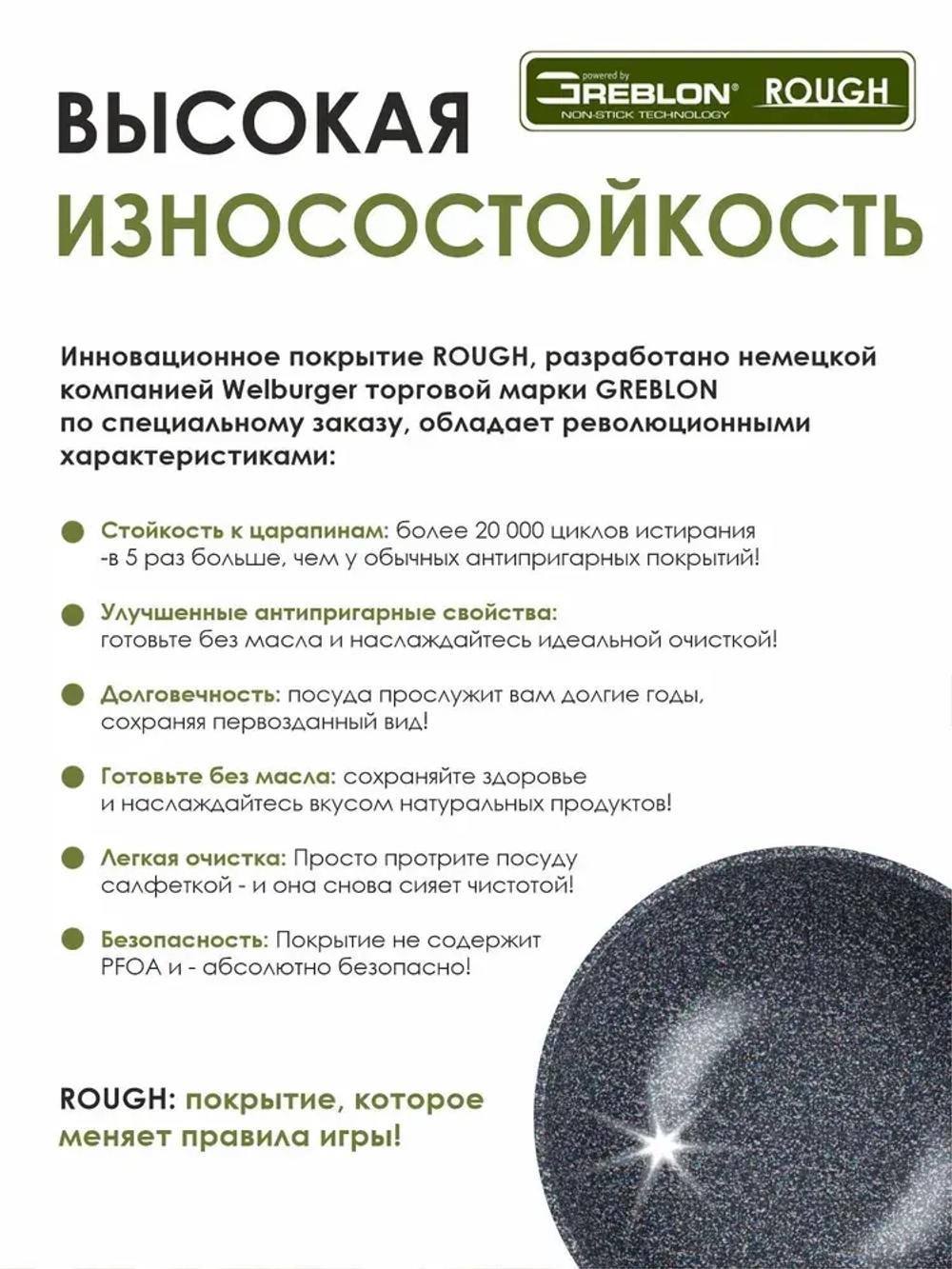 powered by
GREBLON®
NON-STICK TECHNOLOGY
ROUGH

ВЫСОКАЯ
ИЗНОСОСТОЙКОСТЬ

Инновационное покрытие ROUGH, разработано немецкой компанией Welburger торговой марки GREBLON по специальному заказу, обладает революционными характеристиками:

Стойкость к царапинам: более 20 000 циклов истирания -в 5 раз больше, чем у обычных антипригарных покрытий!

Улучшенные антипригарные свойства: готовьте без масла и наслаждайтесь идеальной очисткой!

Долговечность: посуда прослужит вам долгие годы, сохраняя первозданный вид!

Готовьте без масла: сохраняйте здоровье и наслаждайтесь вкусом натуральных продуктов!

Легкая очистка: Просто протрите посуду салфеткой - и она снова сияет чистотой!

Безопасность: Покрытие не содержит PFOA и - абсолютно безопасно!

ROUGH: покрытие, которое меняет правила игры!